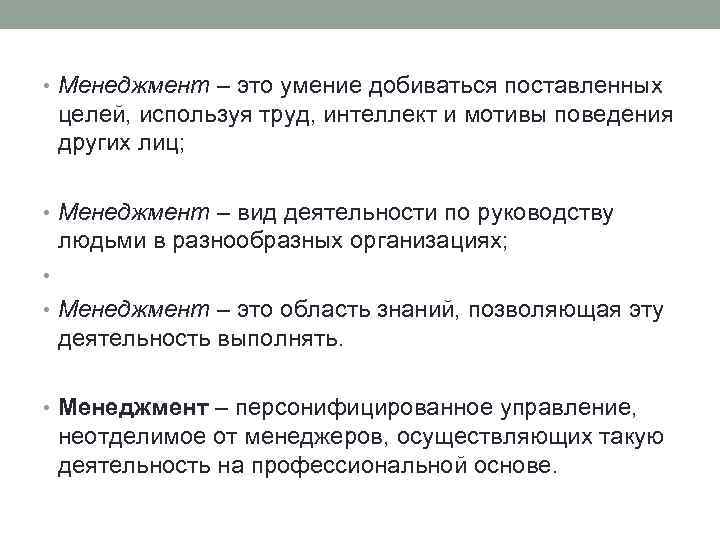 • Менеджмент – это умение добиваться поставленных целей, используя труд, интеллект и мотивы поведения других лиц;

• Менеджмент – вид деятельности по руководству людьми в разнообразных организациях;

•

• Менеджмент – это область знаний, позволяющая эту деятельность выполнять.

• Менеджмент – персонифицированное управление, неотделимое от менеджеров, осуществляющих такую деятельность на профессиональной основе.